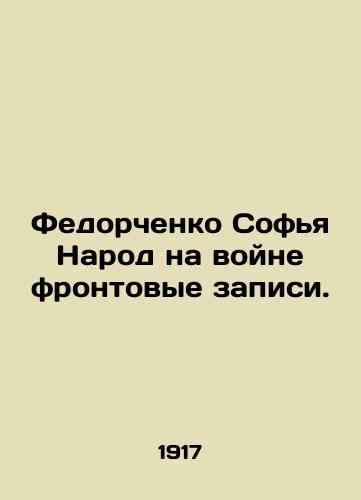 Федорченко Софья Народ на войне фронтовые записи.

1917